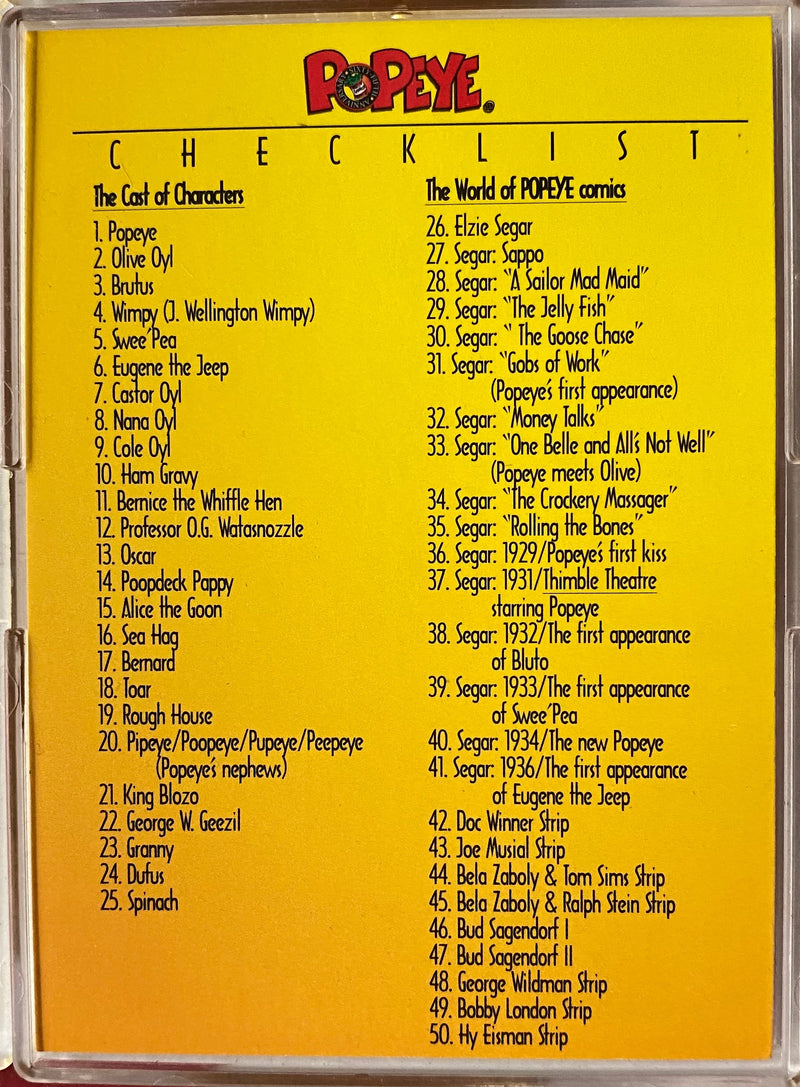 POPEYE

CHECKLIST

The Cast of Characters

1. Popeye
2. Olive Oyl
3. Brutus
4. Wimpy (J. Wellington Wimpy)
5. Swee'Pea
6. Eugene the Jeep
7. Castor Oyl
8. Nana Oyl
9. Cole Oyl
10. Ham Gravy
11. Bernice the Whiffle Hen
12. Professor O.G. Watasnozzle
13. Oscar
14. Poopdeck Pappy
15. Alice the Goon
16. Sea Hag
17. Bernard
18. Toar
19. Rough House
20. Pipeye/Poopeye/Pupeye/Peepeye (Popeye's nephews)
21. King Blozo
22. George W. Geezil
23. Granny
24. Dufus
25. Spinach

The World of POPEYE comics

26. Elzie Segar
27. Segar: Sappo
28. Segar: "A Sailor Mad Maid"
29. Segar: "The Jelly Fish"
30. Segar: " The Goose Chase"
31. Segar: "Gobs of Work" (Popeye's first appearance)
32. Segar: "Money Talks"
33. Segar: "One Belle and All's Not Well" (Popeye meets Olive)
34. Segar: "The Crockery Massager"
35. Segar: "Rolling the Bones"
36. Segar: 1929/Popeye's first kiss
37. Segar: 1931/Thimble Theatre starring Popeye
38. Segar: 1932/The first appearance of Bluto
39. Segar: 1933/The first appearance of Swee'Pea
40. Segar: 1934/The new Popeye
41. Segar: 1936/The first appearance of Eugene the Jeep
42. Doc Winner Strip
43. Joe Musial Strip
44. Bela Zaboly & Tom Sims Strip
45. Bela Zaboly & Ralph Stein Strip
46. Bud Sagendorf I
47. Bud Sagendorf II
48. George Wildman Strip
49. Bobby London Strip
50. Hy Eisman Strip